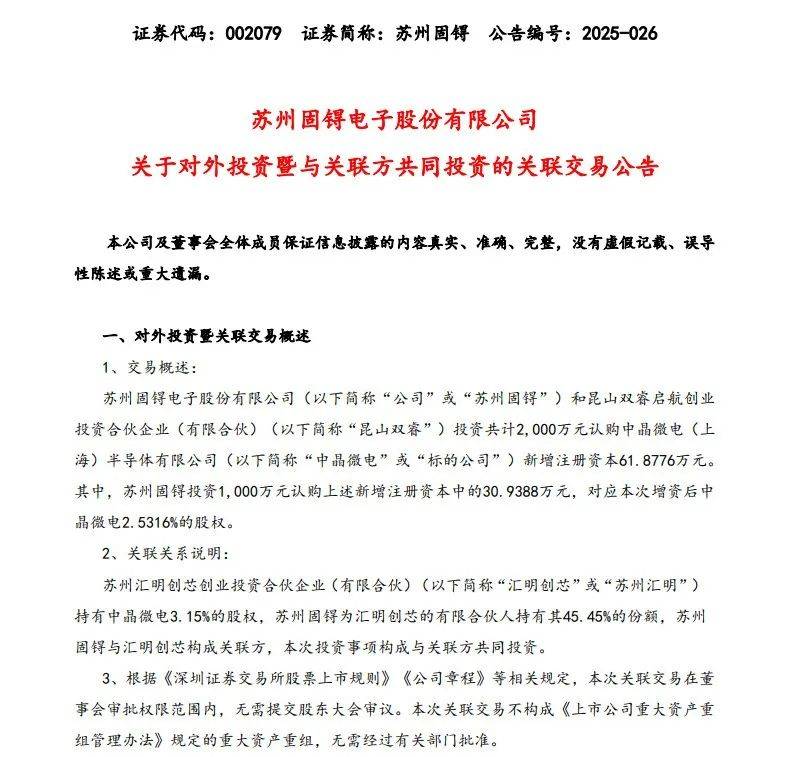 证券代码：002079　证券简称：苏州固锝　公告编号：2025-026

苏州固锝电子股份有限公司
关于对外投资暨与关联方共同投资的关联交易公告

本公司及董事会全体成员保证信息披露的内容真实、准确、完整，没有虚假记载、误导性陈述或重大遗漏。

一、对外投资暨关联交易概述

1、交易概述：

苏州固锝电子股份有限公司（以下简称“公司”或“苏州固锝”）和昆山双睿启航创业投资合伙企业（有限合伙）（以下简称“昆山双睿”）投资共计2,000万元认购中晶微电（上海）半导体有限公司（以下简称“中晶微电”或“标的公司”）新增注册资本61.8776万元。其中，苏州固锝投资1,000万元认购上述新增注册资本中的30.9388万元，对应本次增资后中晶微电2.5316%的股权。

2、关联关系说明：

苏州汇明创芯创业投资合伙企业（有限合伙）（以下简称“汇明创芯”或“苏州汇明”）持有中晶微电3.15%的股权，苏州固锝为汇明创芯的有限合伙人持有其45.45%的份额，苏州固锝与汇明创芯构成关联方，本次投资事项构成与关联方共同投资。

3、根据《深圳证券交易所股票上市规则》《公司章程》等相关规定，本次关联交易在董事会审批权限范围内，无需提交股东大会审议。本次关联交易不构成《上市公司重大资产重组管理办法》规定的重大资产重组，无需经过有关部门批准。